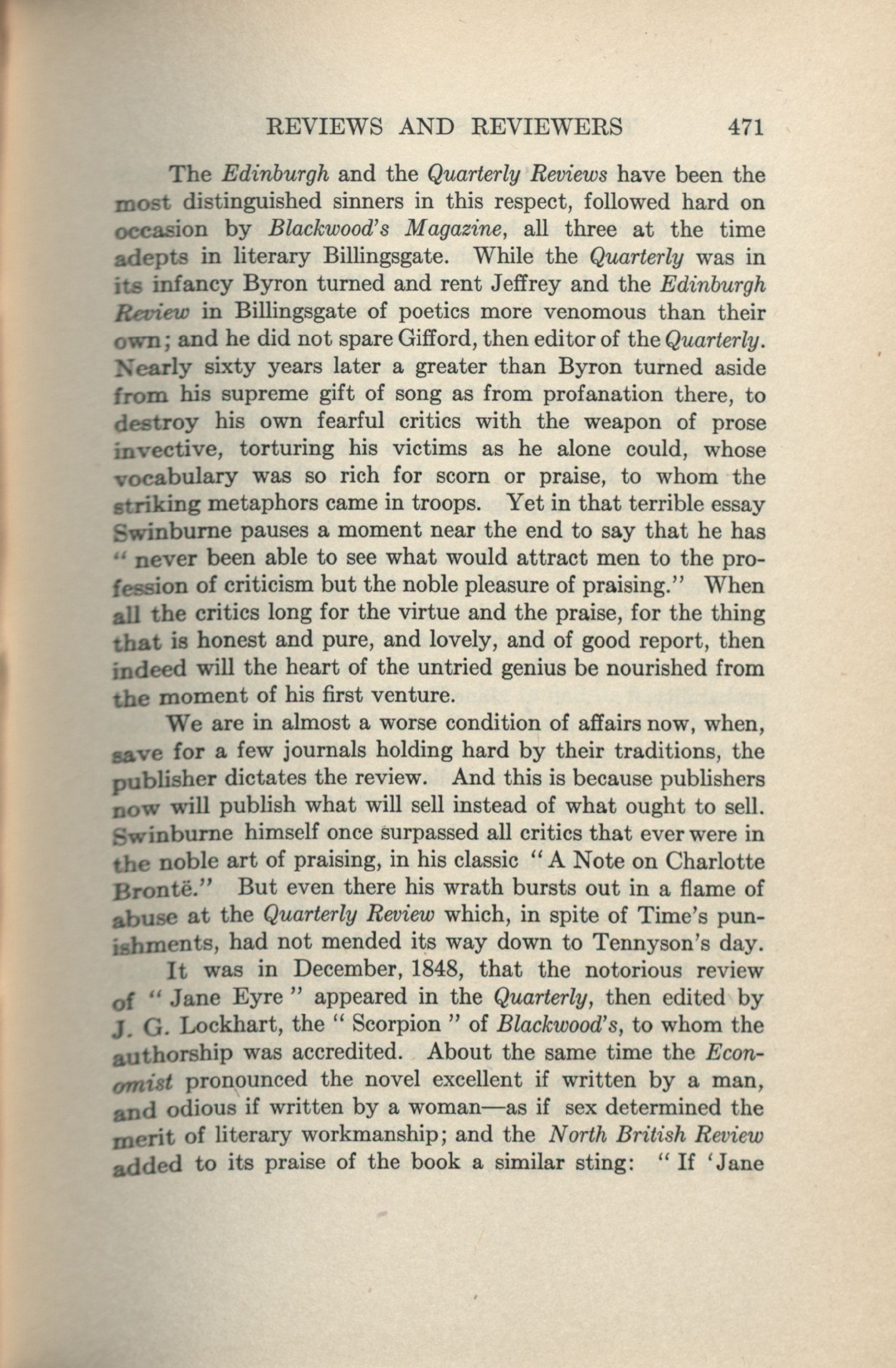 REVIEWS AND REVIEWERS 471

The Edinburgh and the Quarterly Reviews have been the most distinguished sinners in this respect, followed hard on occasion by Blackwood's Magazine, all three at the time adepts in literary Billingsgate. While the Quarterly was in its infancy Byron turned and rent Jeffrey and the Edinburgh Review in Billingsgate of poetics more venomous than their own; and he did not spare Gifford, then editor of the Quarterly. Nearly sixty years later a greater than Byron turned aside from his supreme gift of song as from profanation there, to destroy his own fearful critics with the weapon of prose invective, torturing his victims as he alone could, whose vocabulary was so rich for scorn or praise, to whom the striking metaphors came in troops. Yet in that terrible essay Swinburne pauses a moment near the end to say that he has "never been able to see what would attract men to the profession of criticism but the noble pleasure of praising." When all the critics long for the virtue and the praise, for the thing that is honest and pure, and lovely, and of good report, then indeed will the heart of the untried genius be nourished from the moment of his first venture.

We are in almost a worse condition of affairs now, when, save for a few journals holding hard by their traditions, the publisher dictates the review. And this is because publishers now will publish what will sell instead of what ought to sell. Swinburne himself once surpassed all critics that ever were in the noble art of praising, in his classic "A Note on Charlotte Brontë." But even there his wrath bursts out in a flame of abuse at the Quarterly Review which, in spite of Time's punishments, had not mended its way down to Tennyson's day.

It was in December, 1848, that the notorious review of "Jane Eyre" appeared in the Quarterly, then edited by J. G. Lockhart, the "Scorpion" of Blackwood's, to whom the authorship was accredited. About the same time the Economist pronounced the novel excellent if written by a man, and odious if written by a woman—as if sex determined the merit of literary workmanship; and the North British Review added to its praise of the book a similar sting: "If 'Jane